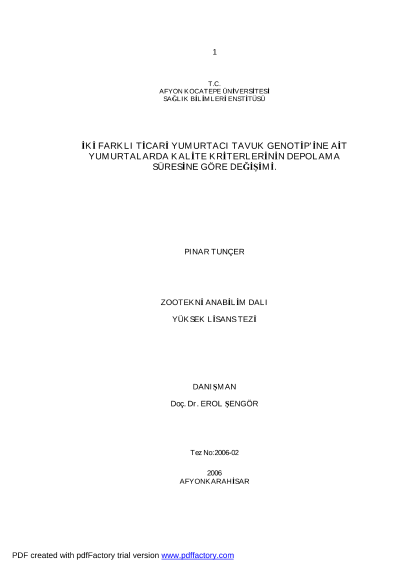 1

T.C.
AFYON KOCATEPE ÜNİVERSİTESİ
SAĞLIK BİLİMLERİ ENSTİTÜSÜ

İKİ FARKLI TİCARİ YUMURTACI TAVUK GENOTİP'İNE AİT YUMURTALARDA KALİTE KRİTERLERİNİN DEPOLAMA SÜRESİNE GÖRE DEĞİŞİMİ.

PINAR TUNÇER

ZOOTEKNİ ANABİLİM DALI

YÜKSEK LİSANS TEZİ

DANIŞMAN

Doç. Dr. EROL ŞENGÖR

Tez No:2006-02

2006
AFYONKARAHİSAR

PDF created with pdfFactory trial version www.pdffactory.com